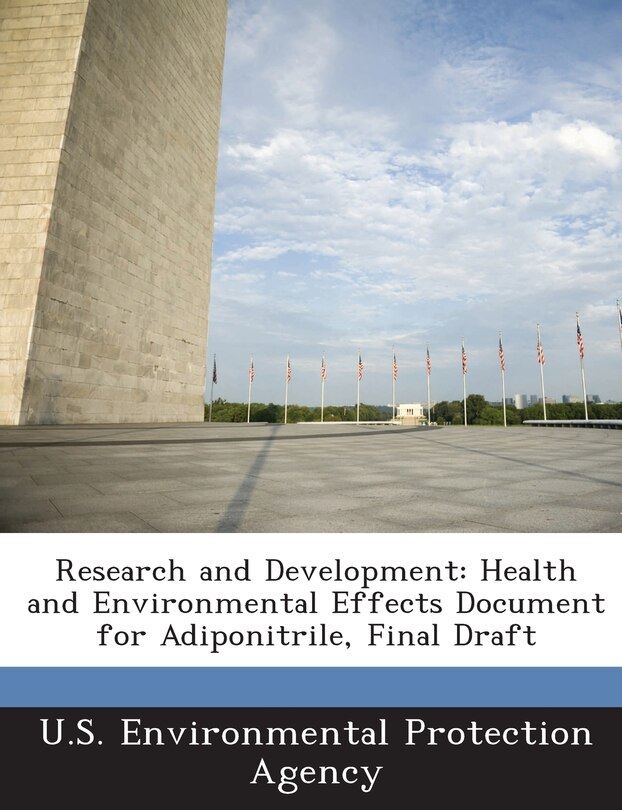 Research and Development: Health and Environmental Effects Document for Adiponitrile, Final Draft

U.S. Environmental Protection Agency